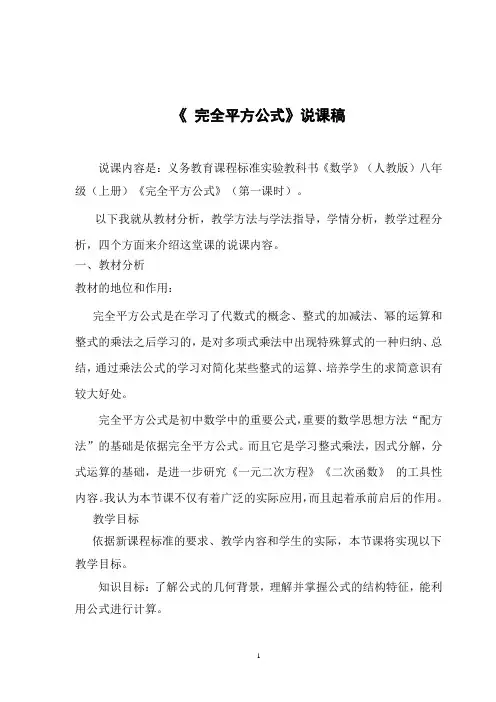 《 完全平方公式》说课稿

说课内容是：义务教育课程标准实验教科书《数学》（人教版）八年级（上册）《完全平方公式》（第一课时）。

以下我就从教材分析，教学方法与学法指导，学情分析，教学过程分析，四个方面来介绍这堂课的说课内容。

一、教材分析

教材的地位和作用：

完全平方公式是在学习了代数式的概念、整式的加减法、幂的运算和整式的乘法之后学习的，是对多项式乘法中出现特殊算式的一种归纳、总结，通过乘法公式的学习对简化某些整式的运算、培养学生的求简意识有较大好处。

完全平方公式是初中数学中的重要公式，重要的数学思想方法“配方法”的基础是依据完全平方公式。而且它是学习整式乘法，因式分解，分式运算的基础，是进一步研究《一元二次方程》《二次函数》 的工具性内容。我认为本节课不仅有着广泛的实际应用，而且起着承前启后的作用。

教学目标

依据新课程标准的要求、教学内容和学生的实际，本节课将实现以下教学目标。

知识目标：了解公式的几何背景，理解并掌握公式的结构特征，能利用公式进行计算。

1